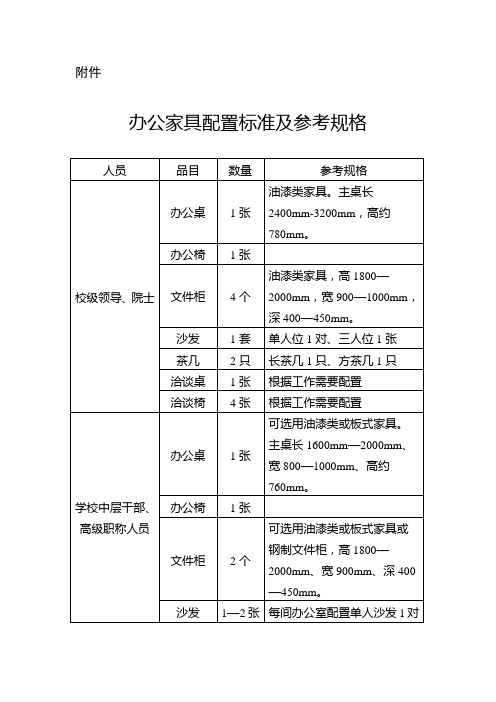 附件

办公家具配置标准及参考规格

| 人员 | 品目 | 数量 | 参考规格 |
|---|---|---|---|
| 校级领导、院士 | 办公桌 | 1 张 | 油漆类家具。主桌长 2400mm-3200mm，高约 780mm。 |
| | 办公椅 | 1 张 | |
| | 文件柜 | 4 个 | 油漆类家具，高 1800—2000mm，宽 900—1000mm，深 400—450mm。 |
| | 沙发 | 1 套 | 单人位 1 对、三人位 1 张 |
| | 茶几 | 2 只 | 长茶几 1 只、方茶几 1 只 |
| | 洽谈桌 | 1 张 | 根据工作需要配置 |
| | 洽谈椅 | 4 张 | 根据工作需要配置 |
| 学校中层干部、高级职称人员 | 办公桌 | 1 张 | 可选用油漆类或板式家具。主桌长 1600mm—2000mm、宽 800—1000mm、高约 760mm。 |
| | 办公椅 | 1 张 | |
| | 文件柜 | 2 个 | 可选用油漆类或板式家具或钢制文件柜，高 1800—2000mm、宽 900mm、深 400—450mm。 |
| | 沙发 | 1—2 张 | 每间办公室配置单人沙发 1 对 |